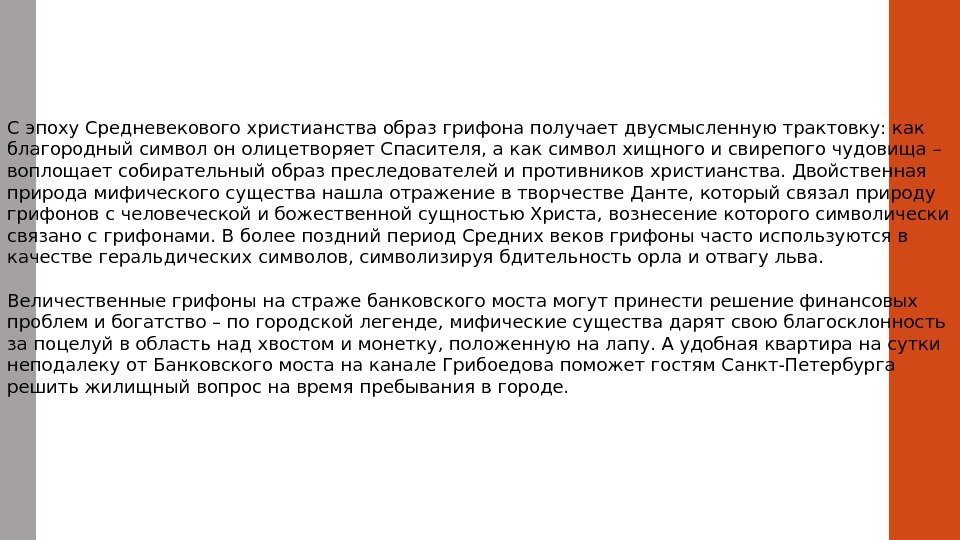 С эпоху Средневекового христианства образ грифона получает двусмысленную трактовку: как благородный символ он олицетворяет Спасителя, а как символ хищного и свирепого чудовища – воплощает собирательный образ преследователей и противников христианства. Двойственная природа мифического существа нашла отражение в творчестве Данте, который связал природу грифонов с человеческой и божественной сущностью Христа, вознесение которого символически связано с грифонами. В более поздний период Средних веков грифоны часто используются в качестве геральдических символов, символизируя бдительность орла и отвагу льва.

Величественные грифоны на страже банковского моста могут принести решение финансовых проблем и богатство – по городской легенде, мифические существа дарят свою благосклонность за поцелуй в область над хвостом и монетку, положенную на лапу. А удобная квартира на сутки неподалеку от Банковского моста на канале Грибоедова поможет гостям Санкт-Петербурга решить жилищный вопрос на время пребывания в городе.